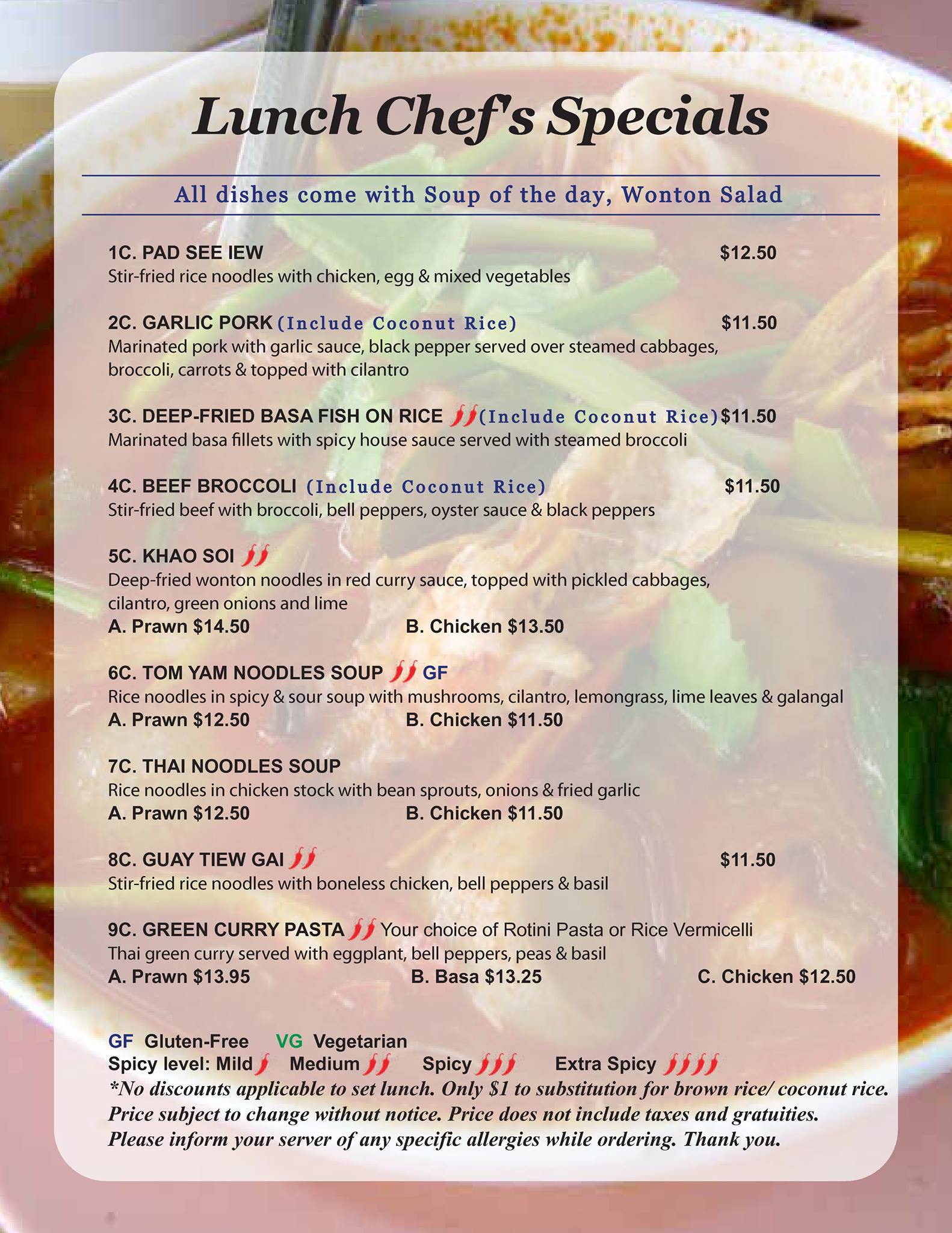 Lunch Chef's Specials

All dishes come with Soup of the day, Wonton Salad

1C. PAD SEE IEW $12.50
Stir-fried rice noodles with chicken, egg & mixed vegetables

2C. GARLIC PORK (Include Coconut Rice) $11.50
Marinated pork with garlic sauce, black pepper served over steamed cabbages, broccoli, carrots & topped with cilantro

3C. DEEP-FRIED BASA FISH ON RICE (Include Coconut Rice) $11.50
Marinated basa fillets with spicy house sauce served with steamed broccoli

4C. BEEF BROCCOLI (Include Coconut Rice) $11.50
Stir-fried beef with broccoli, bell peppers, oyster sauce & black peppers

5C. KHAO SOI
Deep-fried wonton noodles in red curry sauce, topped with pickled cabbages, cilantro, green onions and lime
A. Prawn $14.50 B. Chicken $13.50

6C. TOM YAM NOODLES SOUP GF
Rice noodles in spicy & sour soup with mushrooms, cilantro, lemongrass, lime leaves & galangal
A. Prawn $12.50 B. Chicken $11.50

7C. THAI NOODLES SOUP
Rice noodles in chicken stock with bean sprouts, onions & fried garlic
A. Prawn $12.50 B. Chicken $11.50

8C. GUAY TIEW GAI $11.50
Stir-fried rice noodles with boneless chicken, bell peppers & basil

9C. GREEN CURRY PASTA Your choice of Rotini Pasta or Rice Vermicelli
Thai green curry served with eggplant, bell peppers, peas & basil
A. Prawn $13.95 B. Basa $13.25 C. Chicken $12.50

GF Gluten-Free VG Vegetarian
Spicy level: Mild Medium Spicy Extra Spicy
*No discounts applicable to set lunch. Only $1 to substitution for brown rice/ coconut rice. Price subject to change without notice. Price does not include taxes and gratuities. Please inform your server of any specific allergies while ordering. Thank you.